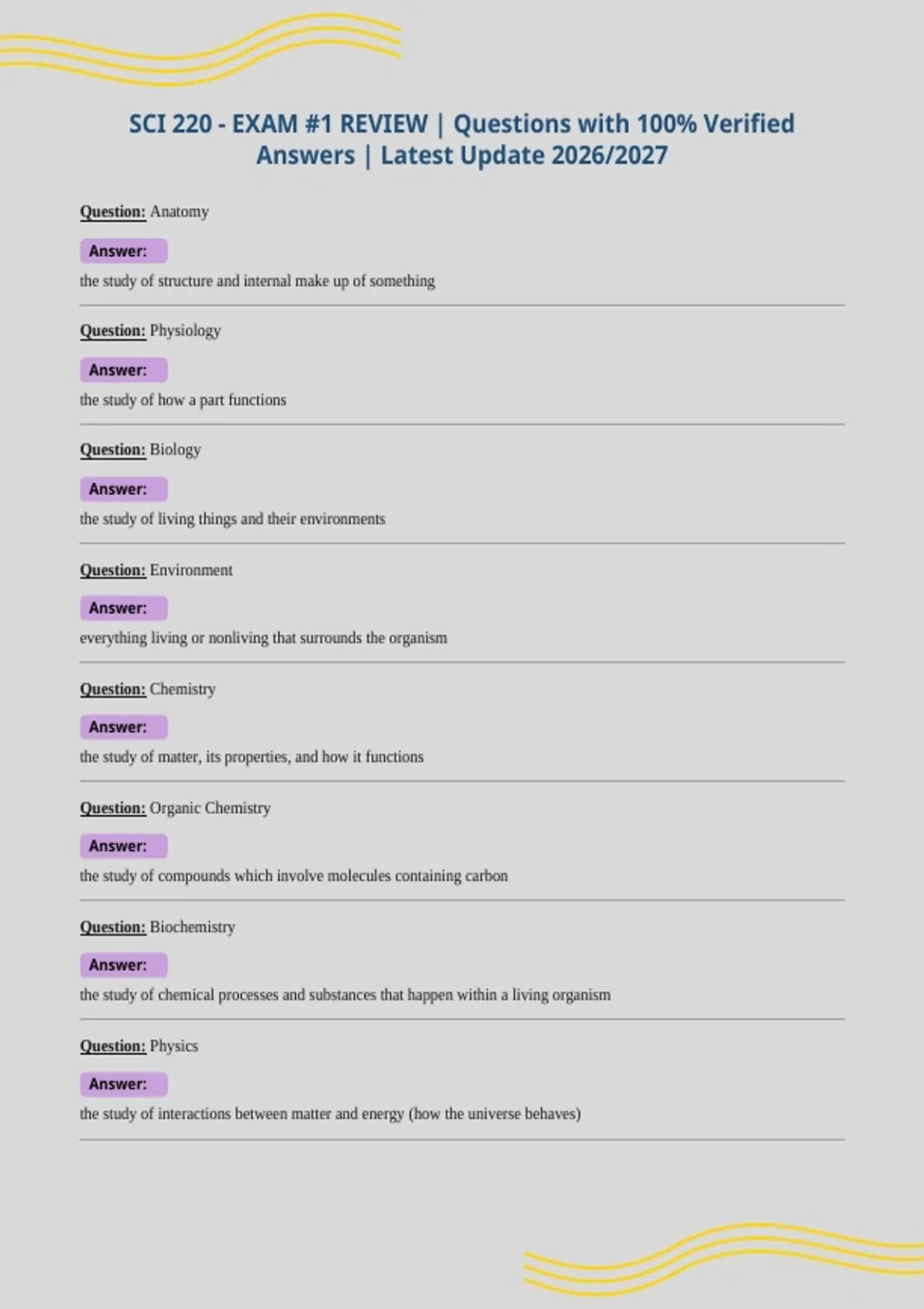 SCI 220 - EXAM #1 REVIEW | Questions with 100% Verified Answers | Latest Update 2026/2027

Question: Anatomy

Answer:

the study of structure and internal make up of something

Question: Physiology

Answer:

the study of how a part functions

Question: Biology

Answer:

the study of living things and their environments

Question: Environment

Answer:

everything living or nonliving that surrounds the organism

Question: Chemistry

Answer:

the study of matter, its properties, and how it functions

Question: Organic Chemistry

Answer:

the study of compounds which involve molecules containing carbon

Question: Biochemistry

Answer:

the study of chemical processes and substances that happen within a living organism

Question: Physics

Answer:

the study of interactions between matter and energy (how the universe behaves)